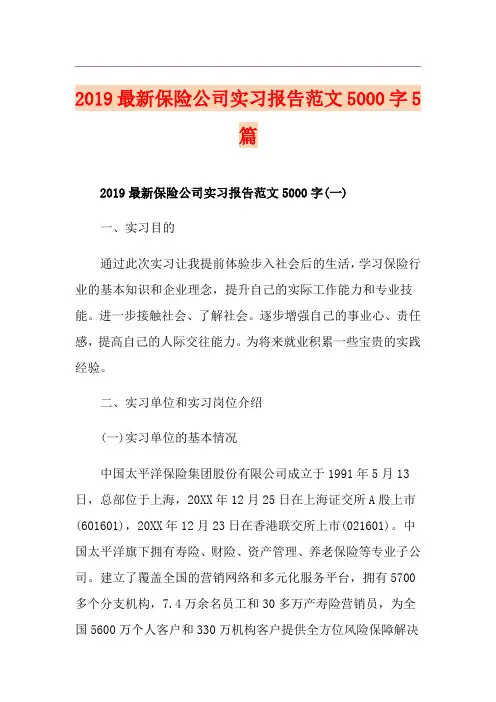 2019 最新保险公司实习报告范文 5000 字 5 篇

2019 最新保险公司实习报告范文 5000 字(一)

一、实习目的

通过此次实习让我提前体验步入社会后的生活，学习保险行业的基本知识和企业理念，提升自己的实际工作能力和专业技能。进一步接触社会、了解社会。逐步增强自己的事业心、责任感，提高自己的人际交往能力。为将来就业积累一些宝贵的实践经验。

二、实习单位和实习岗位介绍

(一)实习单位的基本情况

中国太平洋保险集团股份有限公司成立于 1991 年 5 月 13 日，总部位于上海，20XX 年 12 月 25 日在上海证交所 A 股上市(601601)，20XX 年 12 月 23 日在香港联交所上市(021601)。中国太平洋旗下拥有寿险、财险、资产管理、养老保险等专业子公司。建立了覆盖全国的营销网络和多元化服务平台，拥有 5700 多个分支机构，7.4 万余名员工和 30 多万产寿险营销员，为全国 5600 万个人客户和 330 万机构客户提供全方位风险保障解决